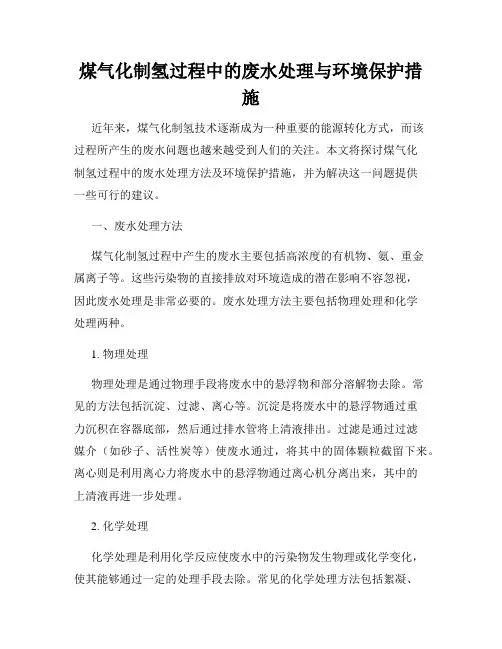 煤气化制氢过程中的废水处理与环境保护措施

近年来，煤气化制氢技术逐渐成为一种重要的能源转化方式，而该过程所产生的废水问题也越来越受到人们的关注。本文将探讨煤气化制氢过程中的废水处理方法及环境保护措施，并为解决这一问题提供一些可行的建议。

一、废水处理方法

煤气化制氢过程中产生的废水主要包括高浓度的有机物、氨、重金属离子等。这些污染物的直接排放对环境造成的潜在影响不容忽视，因此废水处理是非常必要的。废水处理方法主要包括物理处理和化学处理两种。

1. 物理处理

物理处理是通过物理手段将废水中的悬浮物和部分溶解物去除。常见的方法包括沉淀、过滤、离心等。沉淀是将废水中的悬浮物通过重力沉积在容器底部，然后通过排水管将上清液排出。过滤是通过过滤媒介（如砂子、活性炭等）使废水通过，将其中的固体颗粒截留下来。离心则是利用离心力将废水中的悬浮物通过离心机分离出来，其中的上清液再进一步处理。

2. 化学处理

化学处理是利用化学反应使废水中的污染物发生物理或化学变化，使其能够通过一定的处理手段去除。常见的化学处理方法包括絮凝、